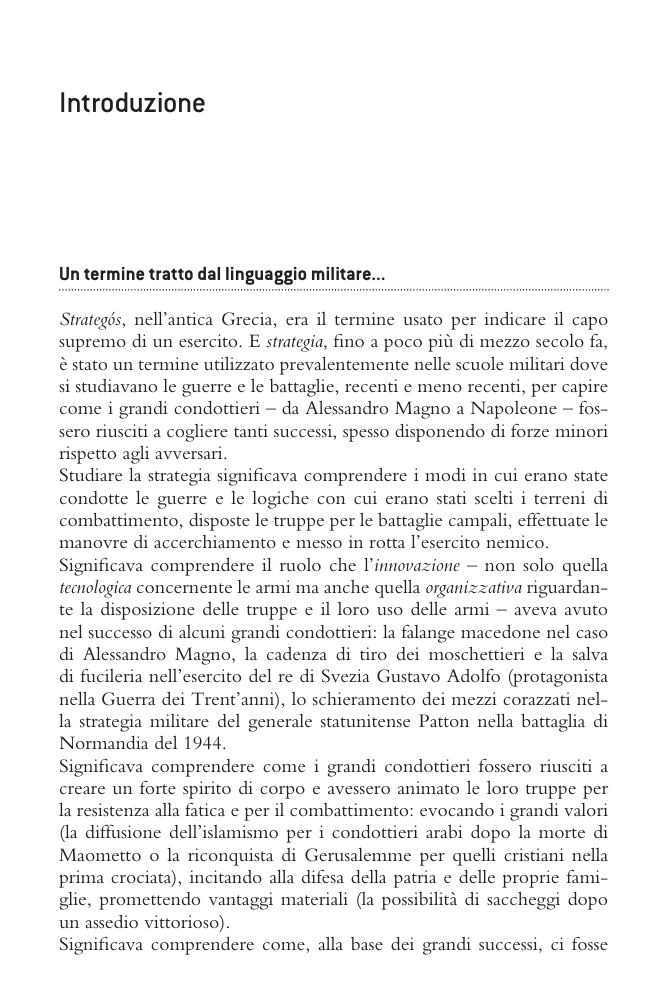 Introduzione

Un termine tratto dal linguaggio militare...

Strategós, nell'antica Grecia, era il termine usato per indicare il capo supremo di un esercito. E strategia, fino a poco più di mezzo secolo fa, è stato un termine utilizzato prevalentemente nelle scuole militari dove si studiavano le guerre e le battaglie, recenti e meno recenti, per capire come i grandi condottieri – da Alessandro Magno a Napoleone – fossero riusciti a cogliere tanti successi, spesso disponendo di forze minori rispetto agli avversari.
Studiare la strategia significava comprendere i modi in cui erano state condotte le guerre e le logiche con cui erano stati scelti i terreni di combattimento, disposte le truppe per le battaglie campali, effettuate le manovre di accerchiamento e messo in rotta l'esercito nemico.
Significava comprendere il ruolo che l'innovazione – non solo quella tecnologica concernente le armi ma anche quella organizzativa riguardante la disposizione delle truppe e il loro uso delle armi – aveva avuto nel successo di alcuni grandi condottieri: la falange macedone nel caso di Alessandro Magno, la cadenza di tiro dei moschettieri e la salva di fucileria nell'esercito del re di Svezia Gustavo Adolfo (protagonista nella Guerra dei Trent'anni), lo schieramento dei mezzi corazzati nella strategia militare del generale statunitense Patton nella battaglia di Normandia del 1944.
Significava comprendere come i grandi condottieri fossero riusciti a creare un forte spirito di corpo e avessero animato le loro truppe per la resistenza alla fatica e per il combattimento: evocando i grandi valori (la diffusione dell'islamismo per i condottieri arabi dopo la morte di Maometto o la riconquista di Gerusalemme per quelli cristiani nella prima crociata), incitando alla difesa della patria e delle proprie famiglie, promettendo vantaggi materiali (la possibilità di saccheggi dopo un assedio vittorioso).
Significava comprendere come, alla base dei grandi successi, ci fosse